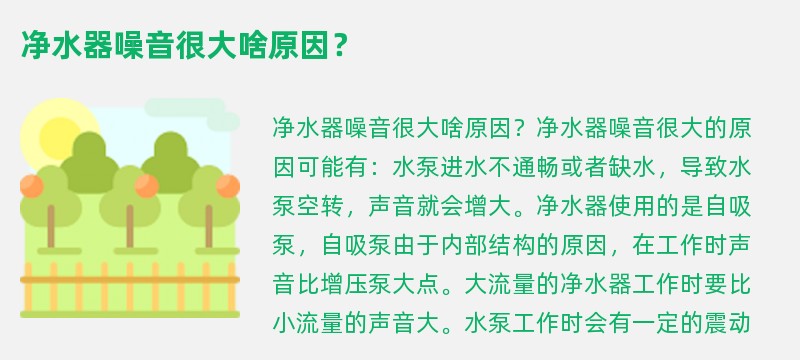 净水器噪音很大啥原因？

净水器噪音很大啥原因？净水器噪音很大的原因可能有：水泵进水不通畅或者缺水，导致水泵空转，声音就会增大。净水器使用的是自吸泵，自吸泵由于内部结构的原因，在工作时声音比增压泵大点。大流量的净水器工作时要比小流量的声音大。水泵工作时会有一定的震动